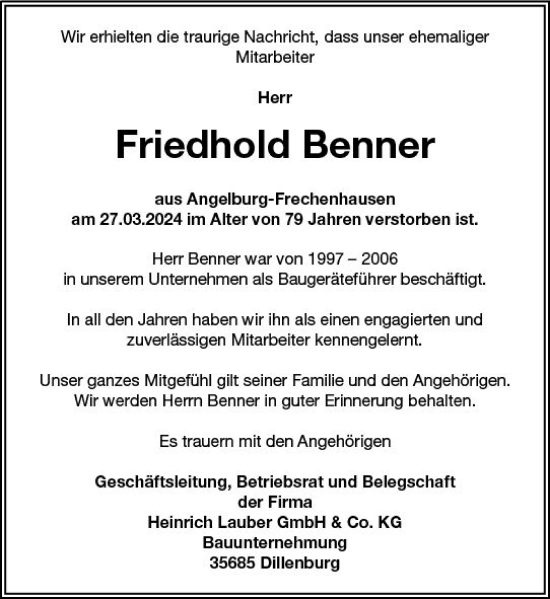 Wir erhielten die traurige Nachricht, dass unser ehemaliger Mitarbeiter

Herr

Friedhold Benner

aus Angelburg-Frechenhausen
am 27.03.2024 im Alter von 79 Jahren verstorben ist.

Herr Benner war von 1997 – 2006
in unserem Unternehmen als Baugeräteführer beschäftigt.

In all den Jahren haben wir ihn als einen engagierten und zuverlässigen Mitarbeiter kennengelernt.

Unser ganzes Mitgefühl gilt seiner Familie und den Angehörigen.
Wir werden Herrn Benner in guter Erinnerung behalten.

Es trauern mit den Angehörigen

Geschäftsleitung, Betriebsrat und Belegschaft
der Firma
Heinrich Lauber GmbH & Co. KG
Bauunternehmung
35685 Dillenburg